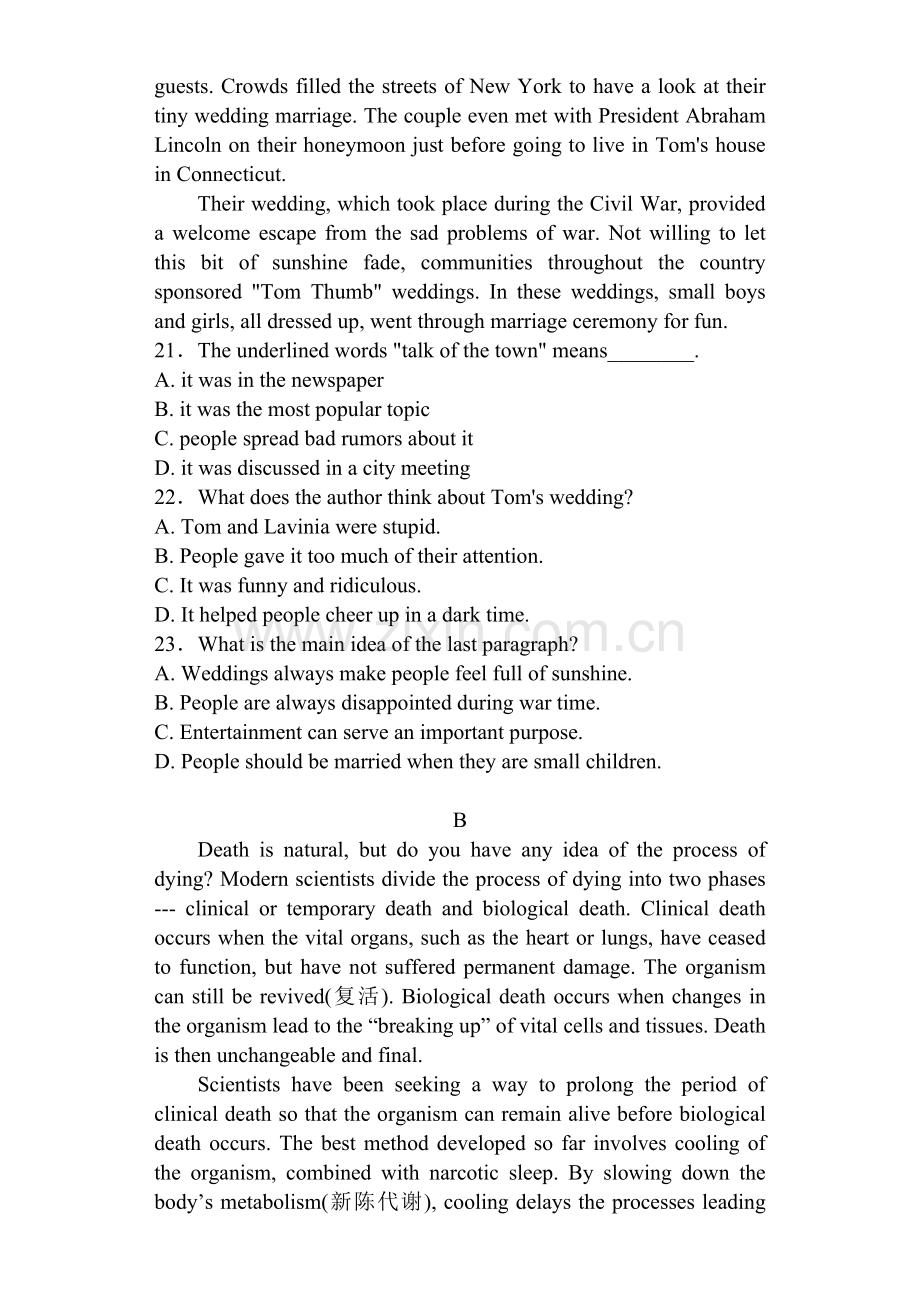 guests. Crowds filled the streets of New York to have a look at their tiny wedding marriage. The couple even met with President Abraham Lincoln on their honeymoon just before going to live in Tom's house in Connecticut.

Their wedding, which took place during the Civil War, provided a welcome escape from the sad problems of war. Not willing to let this bit of sunshine fade, communities throughout the country sponsored "Tom Thumb" weddings. In these weddings, small boys and girls, all dressed up, went through marriage ceremony for fun.

21． The underlined words "talk of the town" means____.
A. it was in the newspaper
B. it was the most popular topic
C. people spread bad rumors about it
D. it was discussed in a city meeting

22． What does the author think about Tom's wedding?
A. Tom and Lavinia were stupid.
B. People gave it too much of their attention.
C. It was funny and ridiculous.
D. It helped people cheer up in a dark time.

23． What is the main idea of the last paragraph?
A. Weddings always make people feel full of sunshine.
B. People are always disappointed during war time.
C. Entertainment can serve an important purpose.
D. People should be married when they are small children.

B

Death is natural, but do you have any idea of the process of dying? Modern scientists divide the process of dying into two phases --- clinical or temporary death and biological death. Clinical death occurs when the vital organs, such as the heart or lungs, have ceased to function, but have not suffered permanent damage. The organism can still be revived(复活). Biological death occurs when changes in the organism lead to the "breaking up" of vital cells and tissues. Death is then unchangeable and final.

Scientists have been seeking a way to prolong the period of clinical death so that the organism can remain alive before biological death occurs. The best method developed so far involves cooling of the organism, combined with narcotic sleep. By slowing down the body's metabolism(新陈代谢), cooling delays the processes leading

www.zixin.com.cn